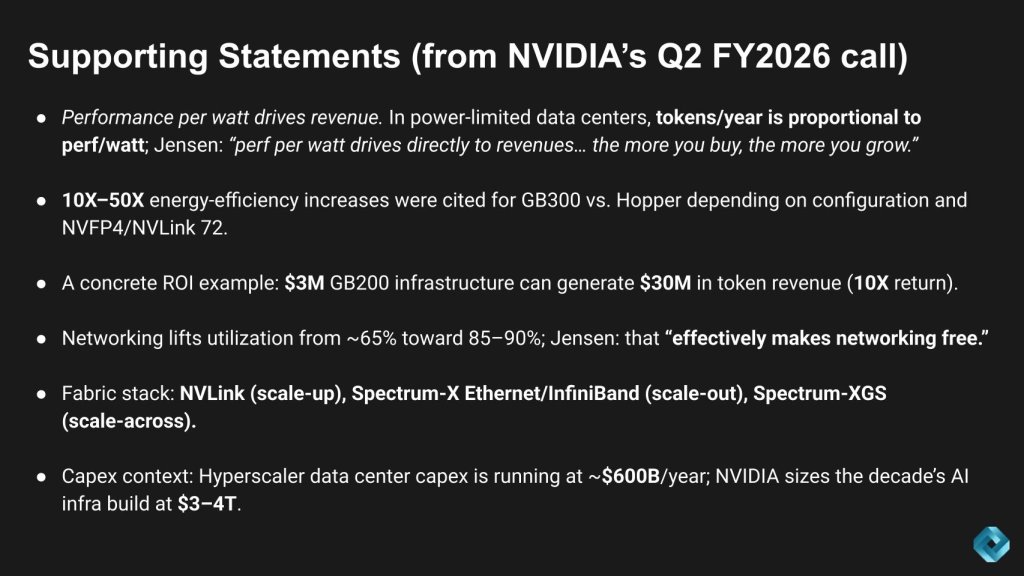 Supporting Statements (from NVIDIA's Q2 FY2026 call)

● Performance per watt drives revenue. In power-limited data centers, tokens/year is proportional to perf/watt; Jensen: "perf per watt drives directly to revenues… the more you buy, the more you grow."

● 10X–50X energy-efficiency increases were cited for GB300 vs. Hopper depending on configuration and NVFP4/NVLink 72.

● A concrete ROI example: $3M GB200 infrastructure can generate $30M in token revenue (10X return).

● Networking lifts utilization from ~65% toward 85–90%; Jensen: that "effectively makes networking free."

● Fabric stack: NVLink (scale-up), Spectrum-X Ethernet/InfiniBand (scale-out), Spectrum-XGS (scale-across).

● Capex context: Hyperscaler data center capex is running at ~$600B/year; NVIDIA sizes the decade's AI infra build at $3–4T.